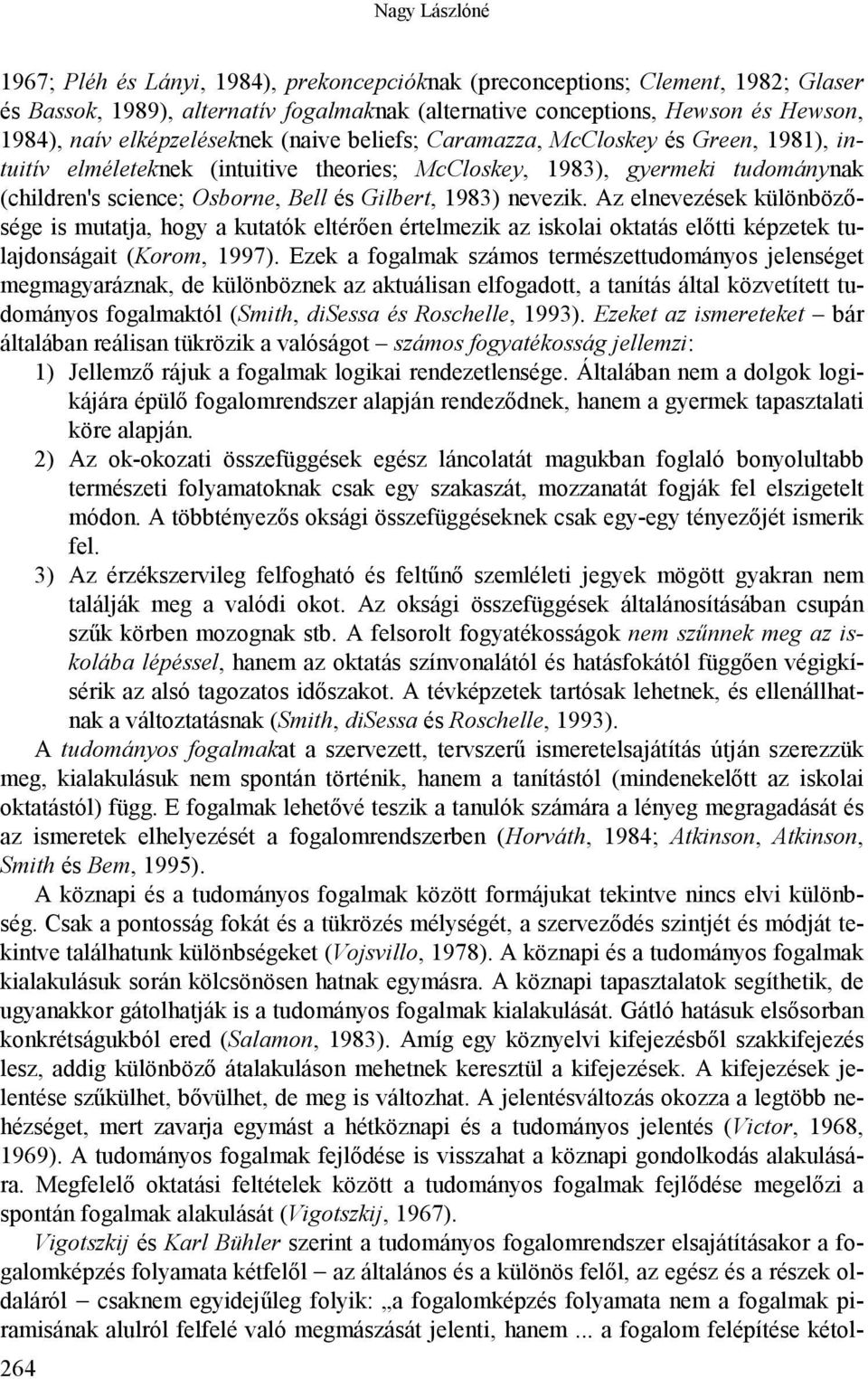 Nagy Lászlóné

1967; Pléh és Lányi, 1984), prekoncepcióknak (preconceptions; Clement, 1982; Glaser és Bassok, 1989), alternatív fogalmaknak (alternative conceptions, Hewson és Hewson, 1984), naív elképzeléseknek (naive beliefs; Caramazza, McCloskey és Green, 1981), intuitív elméleteknek (intuitive theories; McCloskey, 1983), gyermeki tudománynak (children's science; Osborne, Bell és Gilbert, 1983) nevezik. Az elnevezések különbözősége is mutatja, hogy a kutatók eltérően értelmezik az iskolai oktatás előtti képzetek tulajdonságait (Korom, 1997). Ezek a fogalmak számos természettudományos jelenséget megmagyaráznak, de különböznek az aktuálisan elfogadott, a tanítás által közvetített tudományos fogalmaktól (Smith, diSessa és Roschelle, 1993). Ezeket az ismereteket – bár általában reálisan tükrözik a valóságot – számos fogyatékosság jellemzi:

1) Jellemző rájuk a fogalmak logikai rendezetlensége. Általában nem a dolgok logikájára épülő fogalomrendszer alapján rendeződnek, hanem a gyermek tapasztalati köre alapján.

2) Az ok-okozati összefüggések egész láncolatát magukban foglaló bonyolultabb természeti folyamatoknak csak egy szakaszát, mozzanatát fogják fel elszigetelt módon. A többtényezős oksági összefüggéseknek csak egy-egy tényezőjét ismerik fel.

3) Az érzékszervileg felfogható és feltűnő szemléleti jegyek mögött gyakran nem találják meg a valódi okot. Az oksági összefüggések általánosításában csupán szűk körben mozognak stb. A felsorolt fogyatékosságok nem szűnnek meg az iskolába lépéssel, hanem az oktatás színvonalától és hatásfokától függően végigkísérik az alsó tagozatos időszakot. A tévképzetek tartósak lehetnek, és ellenállhatnak a változtatásnak (Smith, diSessa és Roschelle, 1993).

A tudományos fogalmakat a szervezett, tervszerű ismeretelsajátítás útján szerezzük meg, kialakulásuk nem spontán történik, hanem a tanítástól (mindenekelőtt az iskolai oktatástól) függ. E fogalmak lehetővé teszik a tanulók számára a lényeg megragadását és az ismeretek elhelyezését a fogalomrendszerben (Horváth, 1984; Atkinson, Atkinson, Smith és Bem, 1995).

A köznapi és a tudományos fogalmak között formájukat tekintve nincs elvi különbség. Csak a pontosság fokát és a tükrözés mélységét, a szerveződés szintjét és módját tekintve találhatunk különbségeket (Vojsvillo, 1978). A köznapi és a tudományos fogalmak kialakulásuk során kölcsönösen hatnak egymásra. A köznapi tapasztalatok segíthetik, de ugyanakkor gátolhatják is a tudományos fogalmak kialakulását. Gátló hatásuk elsősorban konkrétságukból ered (Salamon, 1983). Amíg egy köznyelvi kifejezésből szakkifejezés lesz, addig különböző átalakuláson mehetnek keresztül a kifejezések. A kifejezések jelentése szűkülhet, bővülhet, de meg is változhat. A jelentésváltozás okozza a legtöbb nehézséget, mert zavarja egymást a hétköznapi és a tudományos jelentés (Victor, 1968, 1969). A tudományos fogalmak fejlődése is visszahat a köznapi gondolkodás alakulására. Megfelelő oktatási feltételek között a tudományos fogalmak fejlődése megelőzi a spontán fogalmak alakulását (Vigotszkij, 1967).

Vigotszkij és Karl Bühler szerint a tudományos fogalomrendszer elsajátításakor a fogalomképzés folyamata kétfelől – az általános és a különös felől, az egész és a részek oldaláról – csaknem egyidejűleg folyik: „a fogalomképzés folyamata nem a fogalmak piramisának alulról felfelé való megmászását jelenti, hanem ... a fogalom felépítése kétol-

264